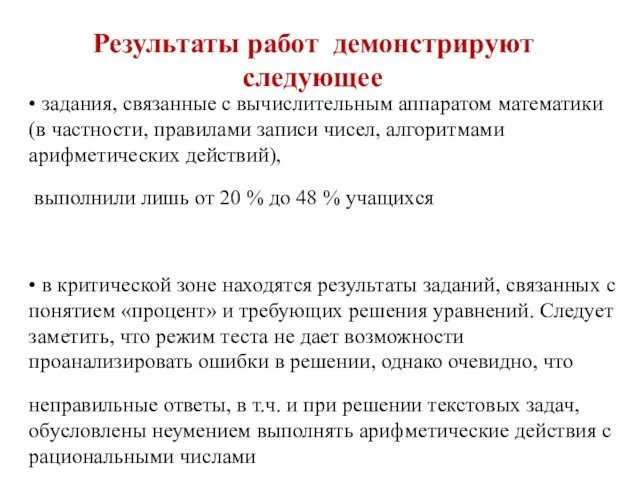 Результаты работ демонстрируют следующее

• задания, связанные с вычислительным аппаратом математики (в частности, правилами записи чисел, алгоритмами арифметических действий),

выполнили лишь от 20 % до 48 % учащихся

• в критической зоне находятся результаты заданий, связанных с понятием «процент» и требующих решения уравнений. Следует заметить, что режим теста не дает возможности проанализировать ошибки в решении, однако очевидно, что

неправильные ответы, в т.ч. и при решении текстовых задач, обусловлены неумением выполнять арифметические действия с рациональными числами